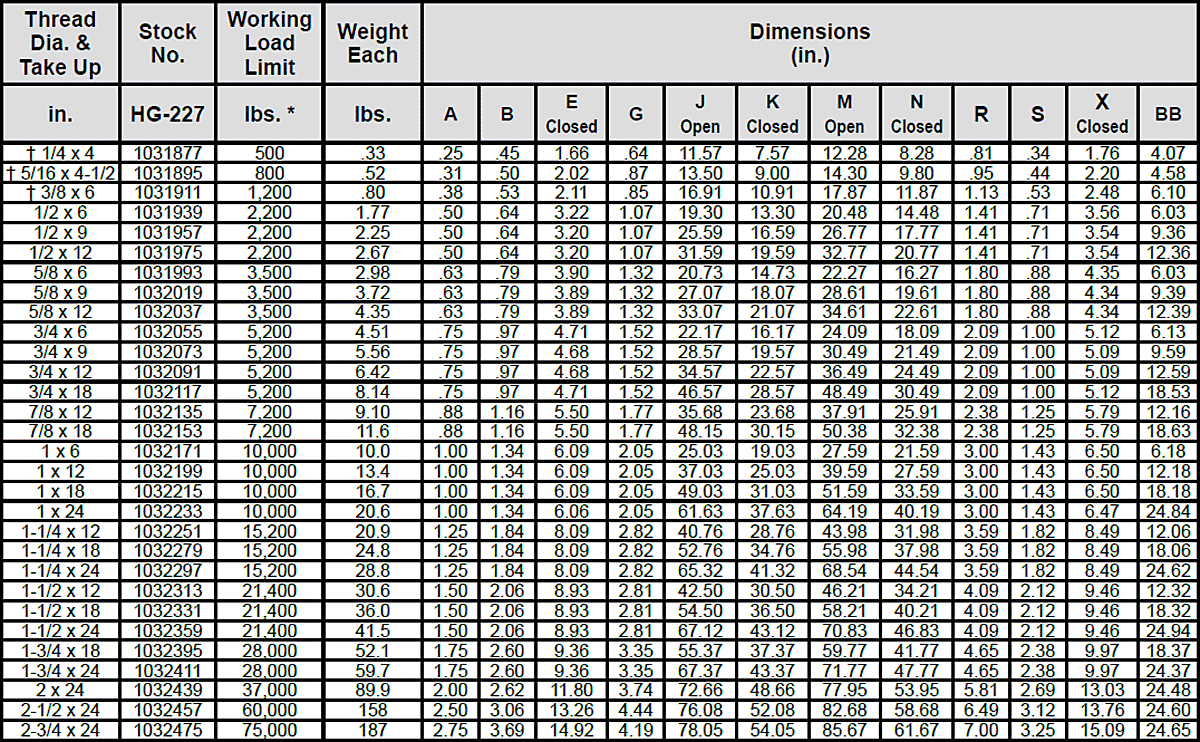 | Thread Dia. & Take Up | Stock No. | Working Load Limit | Weight Each | Dimensions (in.) | | | | | | | | | | | |
|---|---|---|---|---|---|---|---|---|---|---|---|---|---|---|---|
| in. | HG-227 | lbs. * | lbs. | A | B | E Closed | G | J Open | K Closed | M Open | N Closed | R | S | X Closed | BB |
| † 1/4 x 4 | 1031877 | 500 | .33 | .25 | .45 | 1.66 | .64 | 11.57 | 7.57 | 12.28 | 8.28 | .81 | .34 | 1.76 | 4.07 |
| † 5/16 x 4-1/2 | 1031895 | 800 | .52 | .31 | .50 | 2.02 | .87 | 13.50 | 9.00 | 14.30 | 9.80 | .95 | .44 | 2.20 | 4.58 |
| † 3/8 x 6 | 1031911 | 1,200 | .80 | .38 | .53 | 2.11 | .85 | 16.91 | 10.91 | 17.87 | 11.87 | 1.13 | .53 | 2.48 | 6.10 |
| 1/2 x 6 | 1031939 | 2,200 | 1.77 | .50 | .64 | 3.22 | 1.07 | 19.30 | 13.30 | 20.48 | 14.48 | 1.41 | .71 | 3.56 | 6.03 |
| 1/2 x 9 | 1031957 | 2,200 | 2.25 | .50 | .64 | 3.20 | 1.07 | 25.59 | 16.59 | 26.77 | 17.77 | 1.41 | .71 | 3.54 | 9.36 |
| 1/2 x 12 | 1031975 | 2,200 | 2.67 | .50 | .64 | 3.20 | 1.07 | 31.59 | 19.59 | 32.77 | 20.77 | 1.41 | .71 | 3.54 | 12.36 |
| 5/8 x 6 | 1031993 | 3,500 | 2.98 | .63 | .79 | 3.90 | 1.32 | 20.73 | 14.73 | 22.27 | 16.27 | 1.80 | .88 | 4.35 | 6.03 |
| 5/8 x 9 | 1032019 | 3,500 | 3.72 | .63 | .79 | 3.89 | 1.32 | 27.07 | 18.07 | 28.61 | 19.61 | 1.80 | .88 | 4.34 | 9.39 |
| 5/8 x 12 | 1032037 | 3,500 | 4.35 | .63 | .79 | 3.89 | 1.32 | 33.07 | 21.07 | 34.61 | 22.61 | 1.80 | .88 | 4.34 | 12.39 |
| 3/4 x 6 | 1032055 | 5,200 | 4.51 | .75 | .97 | 4.71 | 1.52 | 22.17 | 16.17 | 24.09 | 18.09 | 2.09 | 1.00 | 5.12 | 6.13 |
| 3/4 x 9 | 1032073 | 5,200 | 5.56 | .75 | .97 | 4.68 | 1.52 | 28.57 | 19.57 | 30.49 | 21.49 | 2.09 | 1.00 | 5.09 | 9.59 |
| 3/4 x 12 | 1032091 | 5,200 | 6.42 | .75 | .97 | 4.68 | 1.52 | 34.57 | 22.57 | 36.49 | 24.49 | 2.09 | 1.00 | 5.09 | 12.59 |
| 3/4 x 18 | 1032117 | 5,200 | 8.14 | .75 | .97 | 4.71 | 1.52 | 46.57 | 28.57 | 48.49 | 30.49 | 2.09 | 1.00 | 5.12 | 18.53 |
| 7/8 x 12 | 1032135 | 7,200 | 9.10 | .88 | 1.16 | 5.50 | 1.77 | 35.68 | 23.68 | 37.91 | 25.91 | 2.38 | 1.25 | 5.79 | 12.16 |
| 7/8 x 18 | 1032153 | 7,200 | 11.6 | .88 | 1.16 | 5.50 | 1.77 | 48.15 | 30.15 | 50.38 | 32.38 | 2.38 | 1.25 | 5.79 | 18.63 |
| 1 x 6 | 1032171 | 10,000 | 10.0 | 1.00 | 1.34 | 6.09 | 2.05 | 25.03 | 19.03 | 27.59 | 21.59 | 3.00 | 1.43 | 6.50 | 6.18 |
| 1 x 12 | 1032199 | 10,000 | 13.4 | 1.00 | 1.34 | 6.09 | 2.05 | 37.03 | 25.03 | 39.59 | 27.59 | 3.00 | 1.43 | 6.50 | 12.18 |
| 1 x 18 | 1032215 | 10,000 | 16.7 | 1.00 | 1.34 | 6.09 | 2.05 | 49.03 | 31.03 | 51.59 | 33.59 | 3.00 | 1.43 | 6.50 | 18.18 |
| 1 x 24 | 1032233 | 10,000 | 20.6 | 1.00 | 1.34 | 6.06 | 2.05 | 61.63 | 37.63 | 64.19 | 40.19 | 3.00 | 1.43 | 6.47 | 24.84 |
| 1-1/4 x 12 | 1032251 | 15,200 | 20.9 | 1.25 | 1.84 | 8.09 | 2.82 | 40.76 | 28.76 | 43.98 | 31.98 | 3.59 | 1.82 | 8.49 | 12.06 |
| 1-1/4 x 18 | 1032279 | 15,200 | 24.8 | 1.25 | 1.84 | 8.09 | 2.82 | 52.76 | 34.76 | 55.98 | 37.98 | 3.59 | 1.82 | 8.49 | 18.06 |
| 1-1/4 x 24 | 1032297 | 15,200 | 28.8 | 1.25 | 1.84 | 8.09 | 2.82 | 65.32 | 41.32 | 68.54 | 44.54 | 3.59 | 1.82 | 8.49 | 24.62 |
| 1-1/2 x 12 | 1032313 | 21,400 | 30.6 | 1.50 | 2.06 | 8.93 | 2.81 | 42.50 | 30.50 | 46.21 | 34.21 | 4.09 | 2.12 | 9.46 | 12.32 |
| 1-1/2 x 18 | 1032331 | 21,400 | 36.0 | 1.50 | 2.06 | 8.93 | 2.81 | 54.50 | 36.50 | 58.21 | 40.21 | 4.09 | 2.12 | 9.46 | 18.32 |
| 1-1/2 x 24 | 1032359 | 21,400 | 41.5 | 1.50 | 2.06 | 8.93 | 2.81 | 67.12 | 43.12 | 70.83 | 46.83 | 4.09 | 2.12 | 9.46 | 24.94 |
| 1-3/4 x 18 | 1032395 | 28,000 | 52.1 | 1.75 | 2.60 | 9.36 | 3.35 | 55.37 | 37.37 | 59.77 | 41.77 | 4.65 | 2.38 | 9.97 | 18.37 |
| 1-3/4 x 24 | 1032411 | 28,000 | 59.7 | 1.75 | 2.60 | 9.36 | 3.35 | 67.37 | 43.37 | 71.77 | 47.77 | 4.65 | 2.38 | 9.97 | 24.37 |
| 2 x 24 | 1032439 | 37,000 | 89.9 | 2.00 | 2.62 | 11.80 | 3.74 | 72.66 | 48.66 | 77.95 | 53.95 | 5.81 | 2.69 | 13.03 | 24.48 |
| 2-1/2 x 24 | 1032457 | 60,000 | 158 | 2.50 | 3.06 | 13.26 | 4.44 | 76.08 | 52.08 | 82.68 | 58.68 | 6.49 | 3.12 | 13.76 | 24.60 |
| 2-3/4 x 24 | 1032475 | 75,000 | 187 | 2.75 | 3.69 | 14.92 | 4.19 | 78.05 | 54.05 | 85.67 | 61.67 | 7.00 | 3.25 | 15.09 | 24.65 |